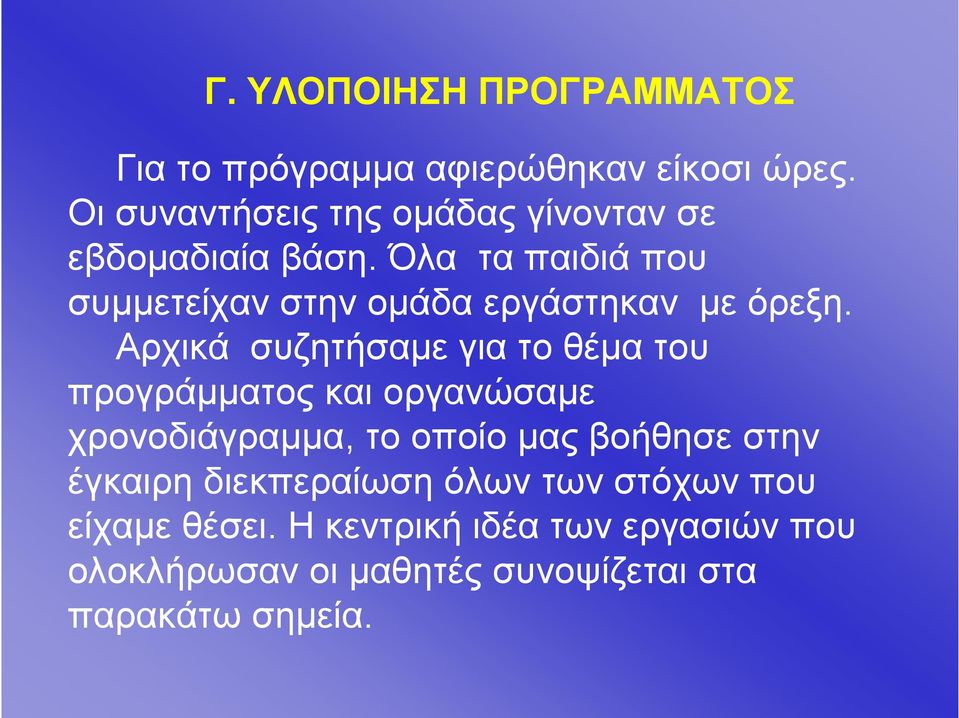 Γ. ΥΛΟΠΟΙΗΣΗ ΠΡΟΓΡΑΜΜΑΤΟΣ

Για το πρόγραμμα αφιερώθηκαν είκοσι ώρες. Οι συναντήσεις της ομάδας γίνονταν σε εβδομαδιαία βάση. Όλα τα παιδιά που συμμετείχαν στην ομάδα εργάστηκαν με όρεξη.

Αρχικά συζητήσαμε για το θέμα του προγράμματος και οργανώσαμε χρονοδιάγραμμα, το οποίο μας βοήθησε στην έγκαιρη διεκπεραίωση όλων των στόχων που είχαμε θέσει. Η κεντρική ιδέα των εργασιών που ολοκλήρωσαν οι μαθητές συνοψίζεται στα παρακάτω σημεία.